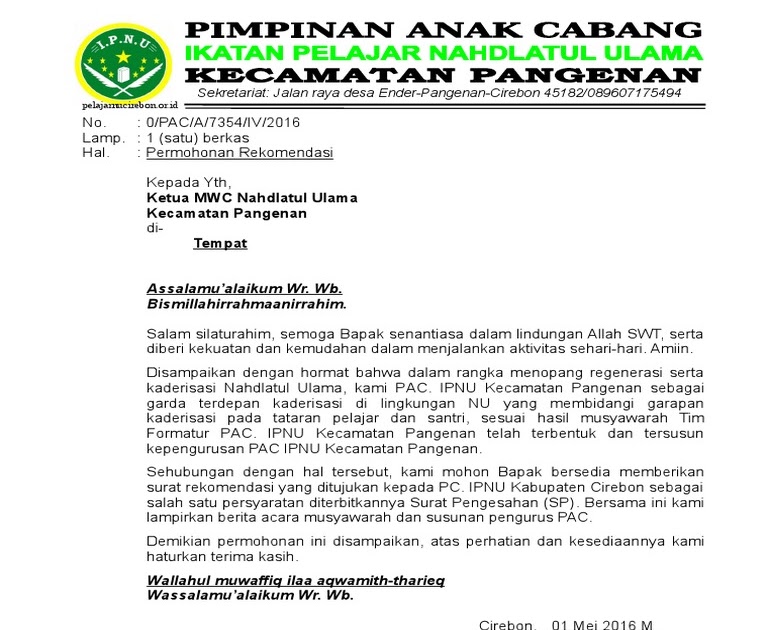 I.P.N.U

pelajarnucirebon.or.id

PIMPINAN ANAK CABANG
IKATAN PELAJAR NAHDLATUL ULAMA
KECAMATAN PANGENAN
Sekretariat: Jalan raya desa Ender-Pangenan-Cirebon 45182/089607175494

No. : 0/PAC/A/7354/IV/2016
Lamp. : 1 (satu) berkas
Hal. : Permohonan Rekomendasi

Kepada Yth,
Ketua MWC Nahdlatul Ulama
Kecamatan Pangenan
di-
Tempat

Assalamu'alaikum Wr. Wb.
Bismillahirrahmaanirrahim.

Salam silaturahim, semoga Bapak senantiasa dalam lindungan Allah SWT, serta diberi kekuatan dan kemudahan dalam menjalankan aktivitas sehari-hari. Amiin.

Disampaikan dengan hormat bahwa dalam rangka menopang regenerasi serta kaderisasi Nahdlatul Ulama, kami PAC. IPNU Kecamatan Pangenan sebagai garda terdepan kaderisasi di lingkungan NU yang membidangi garapan kaderisasi pada tataran pelajar dan santri, sesuai hasil musyawarah Tim Formatur PAC. IPNU Kecamatan Pangenan telah terbentuk dan tersusun kepengurusan PAC IPNU Kecamatan Pangenan.

Sehubungan dengan hal tersebut, kami mohon Bapak bersedia memberikan surat rekomendasi yang ditujukan kepada PC. IPNU Kabupaten Cirebon sebagai salah satu persyaratan diterbitkannya Surat Pengesahan (SP). Bersama ini kami lampirkan berita acara musyawarah dan susunan pengurus PAC.

Demikian permohonan ini disampaikan, atas perhatian dan kesediaannya kami haturkan terima kasih.

Wallahul muwaffiq ilaa aqwamith-tharieq
Wassalamu'alaikum Wr. Wb.

Cirebon, 01 Mei 2016 M